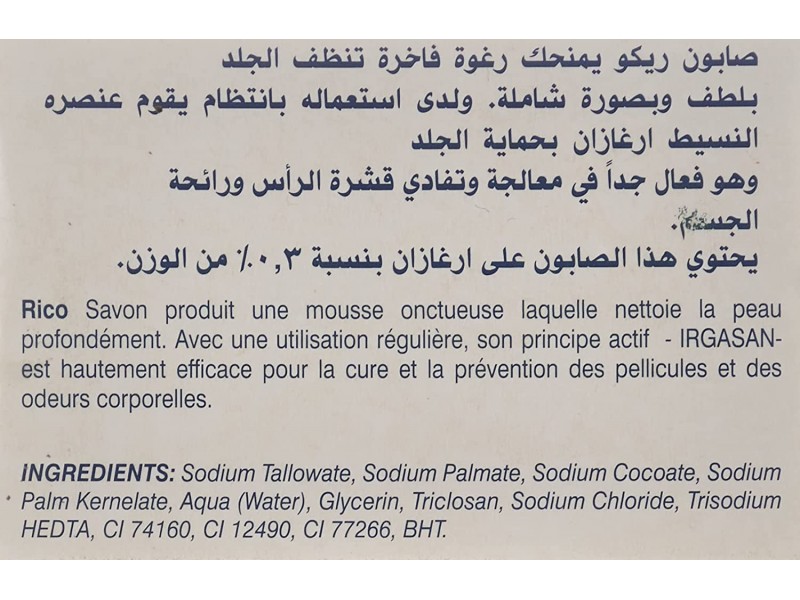 صابون ريكو يمنحك رغوة فاخرة تنظف الجلد بلطف وبصورة شاملة. ولدى استعماله بانتظام يقوم عنصره النسيط ارغازان بحماية الجلد
وهو فعال جداً في معالجة وتفادي قشرة الرأس ورائحة الجسم.
يحتوي هذا الصابون على ارغازان بنسبة ٠,٣٪ من الوزن.

Rico Savon produit une mousse onctueuse laquelle nettoie la peau profondément. Avec une utilisation régulière, son principe actif - IRGASAN- est hautement efficace pour la cure et la prévention des pellicules et des odeurs corporelles.

INGREDIENTS: Sodium Tallowate, Sodium Palmate, Sodium Cocoate, Sodium Palm Kernelate, Aqua (Water), Glycerin, Triclosan, Sodium Chloride, Trisodium HEDTA, CI 74160, CI 12490, CI 77266, BHT.